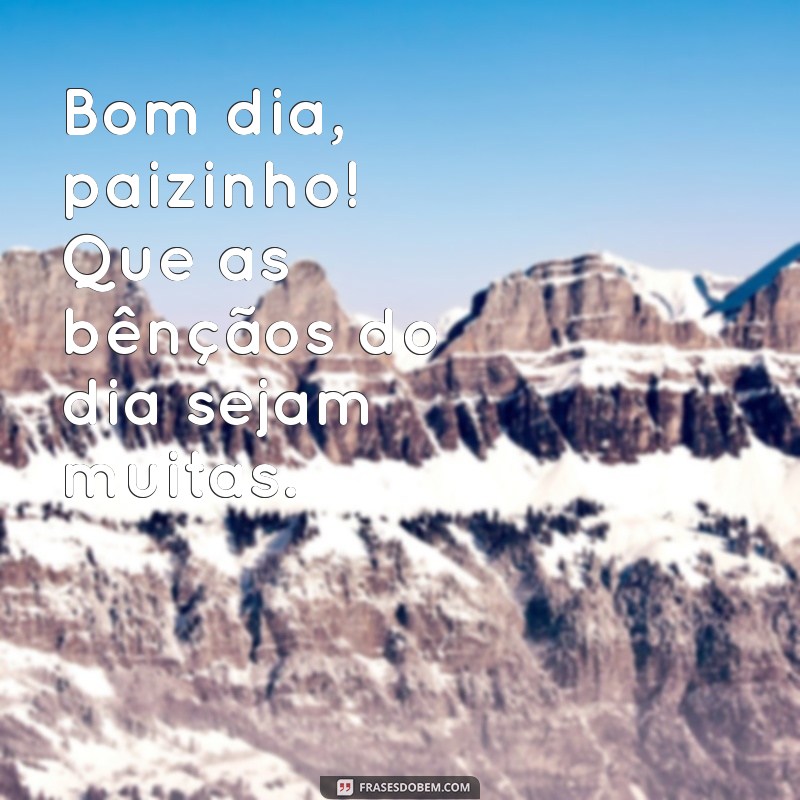 Bom dia, paizinho! Que as bênçãos do dia sejam muitas.

FRASESDOBEM.COM